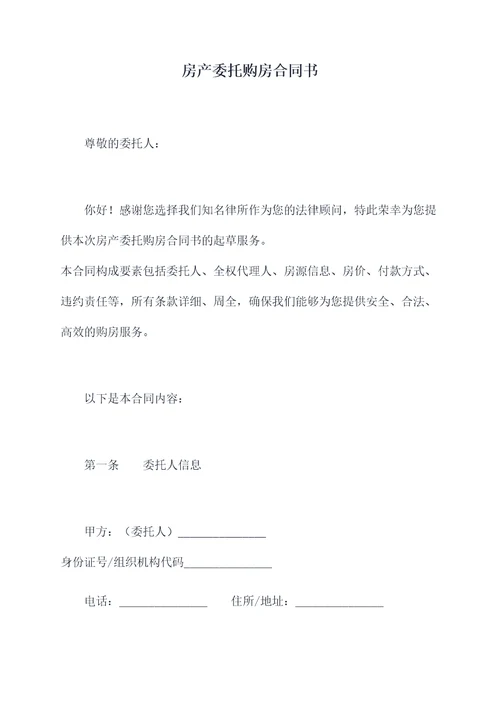 房产委托购房合同书

尊敬的委托人：

你好！感谢您选择我们知名律所作为您的法律顾问，特此荣幸为您提供本次房产委托购房合同书的起草服务。
本合同构成要素包括委托人、全权代理人、房源信息、房价、付款方式、违约责任等，所有条款详细、周全，确保我们能够为您提供安全、合法、高效的购房服务。

以下是本合同内容：

第一条　　委托人信息

甲方：（委托人）______________
身份证号/组织机构代码______________

电话：______________　　住所/地址：______________